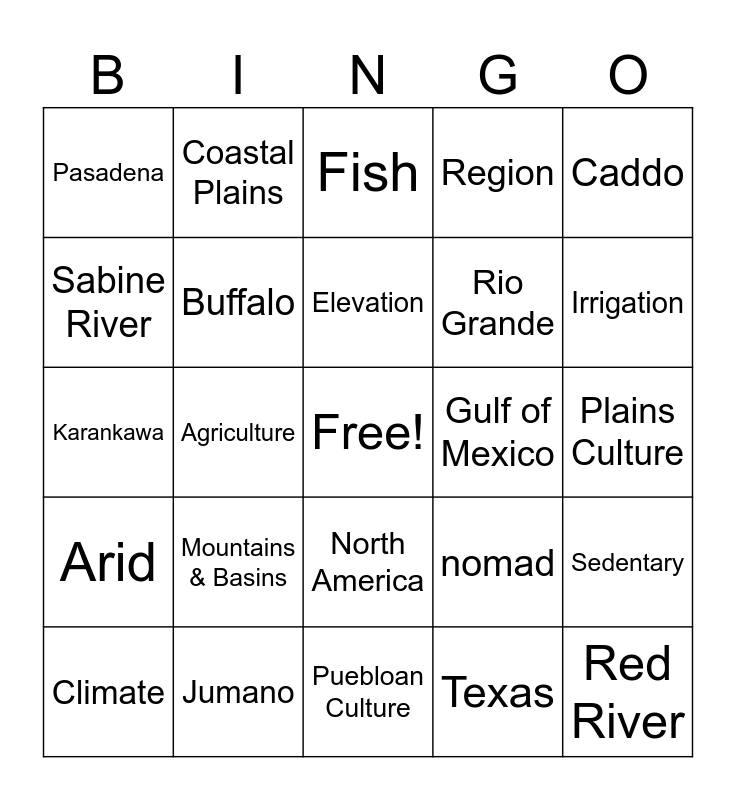 | B | I | N | G | O |
|---|---|---|---|---|
| Pasadena | Coastal Plains | Fish | Region | Caddo |
| Sabine River | Buffalo | Elevation | Rio Grande | Irrigation |
| Karankawa | Agriculture | Free! | Gulf of Mexico | Plains Culture |
| Arid | Mountains & Basins | North America | nomad | Sedentary |
| Climate | Jumano | Puebloan Culture | Texas | Red River |